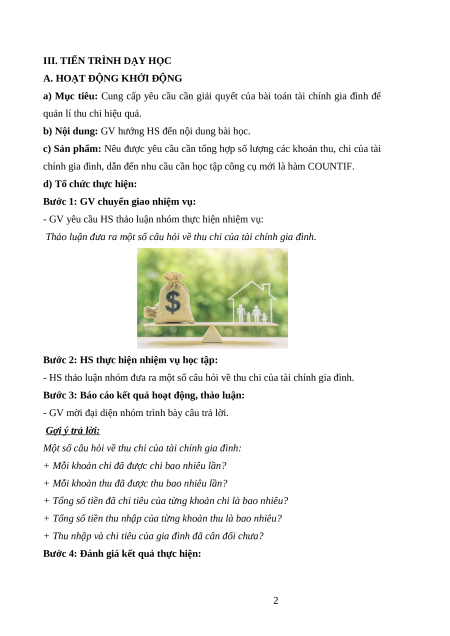 III. TIẾN TRÌNH DẠY HỌC
A. HOẠT ĐỘNG KHỞI ĐỘNG
a) Mục tiêu: Cung cấp yêu cầu cần giải quyết của bài toán tài chính gia đình để quản lí thu chi hiệu quả.
b) Nội dung: GV hướng HS đến nội dung bài học.
c) Sản phẩm: Nêu được yêu cầu cần tổng hợp số lượng các khoản thu, chi của tài chính gia đình, dẫn đến nhu cầu cần học tập công cụ mới là hàm COUNTIF.
d) Tổ chức thực hiện:
Bước 1: GV chuyển giao nhiệm vụ:
- GV yêu cầu HS thảo luận nhóm thực hiện nhiệm vụ:
Thảo luận đưa ra một số câu hỏi về thu chi của tài chính gia đình.

$

Bước 2: HS thực hiện nhiệm vụ học tập:
- HS thảo luận nhóm đưa ra một số câu hỏi về thu chi của tài chính gia đình.
Bước 3: Báo cáo kết quả hoạt động, thảo luận:
- GV mời đại diện nhóm trình bày câu trả lời.
Gợi ý trả lời:
Một số câu hỏi về thu chi của tài chính gia đình:
+ Mỗi khoản chi đã được chi bao nhiêu lần?
+ Mỗi khoản thu đã được thu bao nhiêu lần?
+ Tổng số tiền đã chi tiêu của từng khoản chi là bao nhiêu?
+ Tổng số tiền thu nhập của từng khoản thu là bao nhiêu?
+ Thu nhập và chi tiêu của gia đình đã cân đối chưa?
Bước 4: Đánh giá kết quả thực hiện:

2